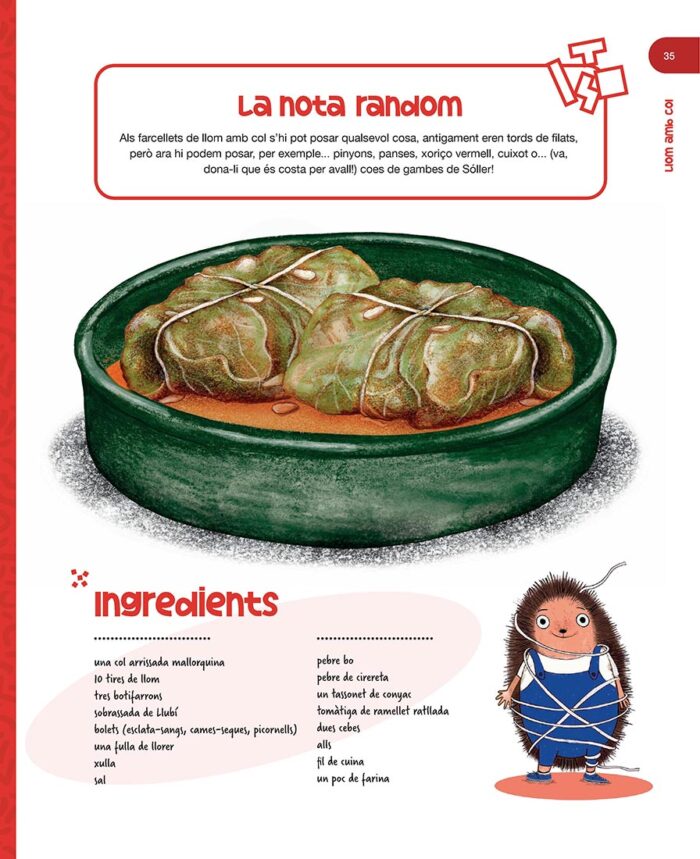 35

Llom amb col

La nota random

Als farcellets de llom amb col s'hi pot posar qualsevol cosa, antigament eren tords de filats, però ara hi podem posar, per exemple... pinyons, panses, xoriço vermell, cuixot o... (va, dona-li que és costa per avall!) coes de gambes de Sóller!

Ingredients

una col arrissada mallorquina
10 tires de llom
tres botifarrons
sobrassada de Llubí
bolets (esclata-sangs, cames-seques, picornells)
una fulla de llorer
xulla
sal

pebre bo
pebre de cirereta
un tassonet de conyac
tomàtiga de ramellet ratllada
dues cebes
alls
fil de cuina
un poc de farina